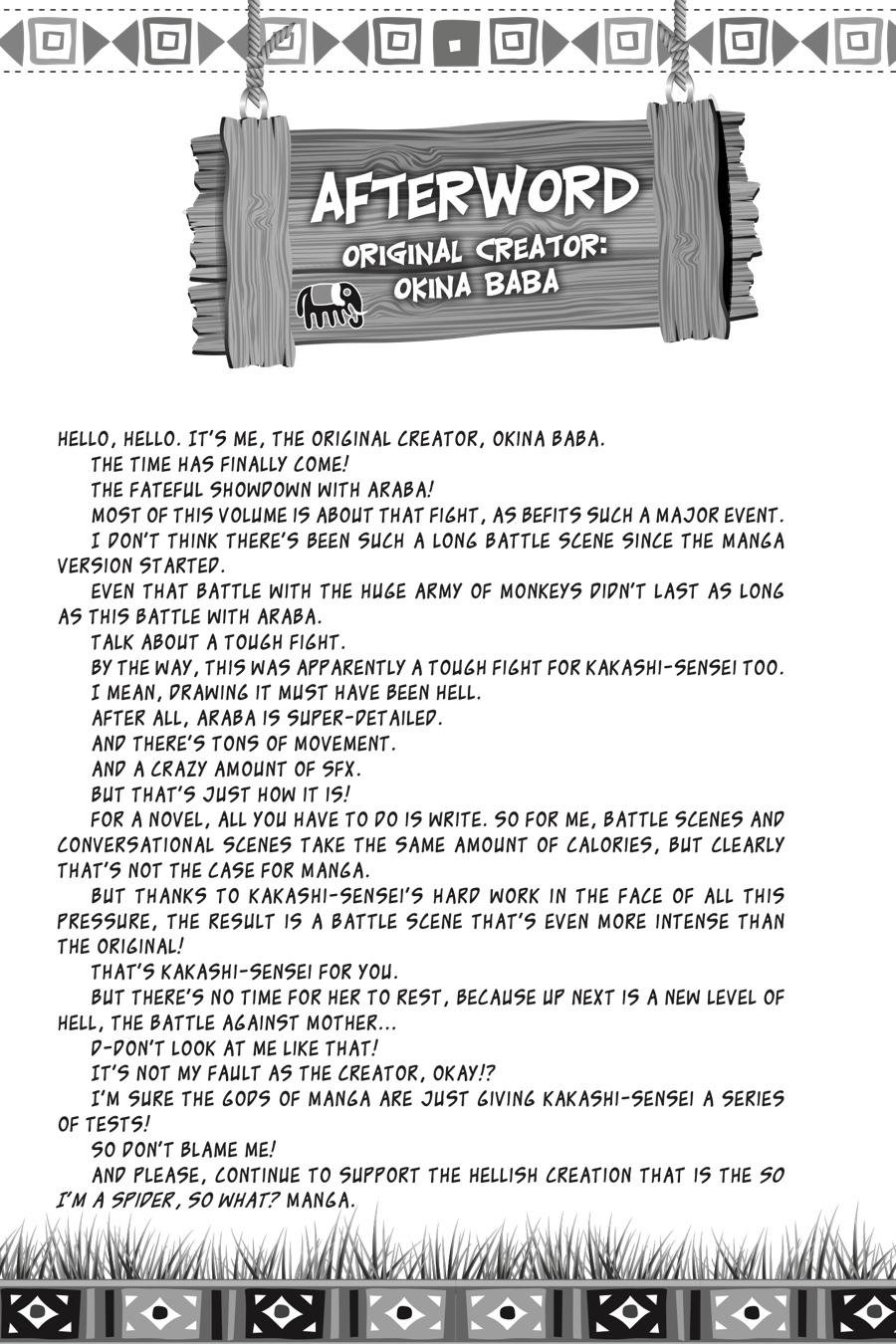 AFTERWORD
ORIGINAL CREATOR: OKINA BABA

HELLO, HELLO. IT'S ME, THE ORIGINAL CREATOR, OKINA BABA.

THE TIME HAS FINALLY COME!

THE FATEFUL SHOWDOWN WITH ARABA!

MOST OF THIS VOLUME IS ABOUT THAT FIGHT, AS BEFITS SUCH A MAJOR EVENT.

I DON'T THINK THERE'S BEEN SUCH A LONG BATTLE SCENE SINCE THE MANGA VERSION STARTED.

EVEN THAT BATTLE WITH THE HUGE ARMY OF MONKEYS DIDN'T LAST AS LONG AS THIS BATTLE WITH ARABA.

TALK ABOUT A TOUGH FIGHT.

BY THE WAY, THIS WAS APPARENTLY A TOUGH FIGHT FOR KAKASHI-SENSEI TOO.

I MEAN, DRAWING IT MUST HAVE BEEN HELL.

AFTER ALL, ARABA IS SUPER-DETAILED.

AND THERE'S TONS OF MOVEMENT.

AND A CRAZY AMOUNT OF SFX.

BUT THAT'S JUST HOW IT IS!

FOR A NOVEL, ALL YOU HAVE TO DO IS WRITE. SO FOR ME, BATTLE SCENES AND CONVERSATIONAL SCENES TAKE THE SAME AMOUNT OF CALORIES, BUT CLEARLY THAT'S NOT THE CASE FOR MANGA.

BUT THANKS TO KAKASHI-SENSEI'S HARD WORK IN THE FACE OF ALL THIS PRESSURE, THE RESULT IS A BATTLE SCENE THAT'S EVEN MORE INTENSE THAN THE ORIGINAL!

THAT'S KAKASHI-SENSEI FOR YOU.

BUT THERE'S NO TIME FOR HER TO REST, BECAUSE UP NEXT IS A NEW LEVEL OF HELL, THE BATTLE AGAINST MOTHER...

D-DON'T LOOK AT ME LIKE THAT!

IT'S NOT MY FAULT AS THE CREATOR, OKAY!?

I'M SURE THE GODS OF MANGA ARE JUST GIVING KAKASHI-SENSEI A SERIES OF TESTS!

SO DON'T BLAME ME!

AND PLEASE, CONTINUE TO SUPPORT THE HELLISH CREATION THAT IS THE SO I'M A SPIDER, SO WHAT? MANGA.